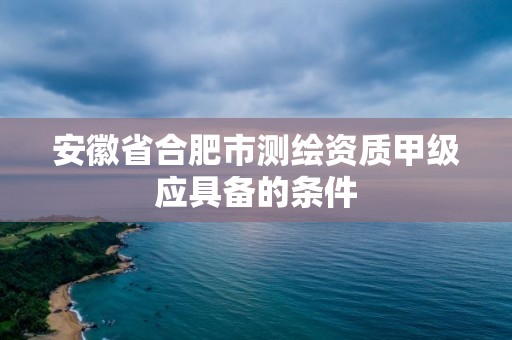 安徽省合肥市测绘资质甲级应具备的条件